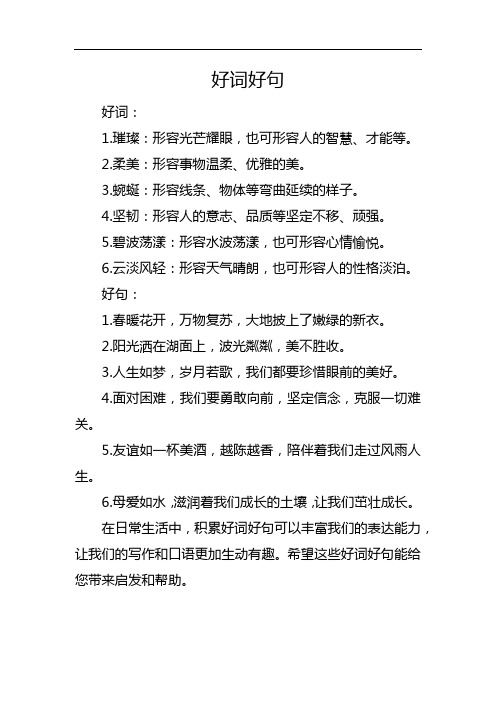 好词好句

好词：

1.璀璨：形容光芒耀眼，也可形容人的智慧、才能等。

2.柔美：形容事物温柔、优雅的美。

3.蜿蜒：形容线条、物体等弯曲延续的样子。

4.坚韧：形容人的意志、品质等坚定不移、顽强。

5.碧波荡漾：形容水波荡漾，也可形容心情愉悦。

6.云淡风轻：形容天气晴朗，也可形容人的性格淡泊。

好句：

1.春暖花开，万物复苏，大地披上了嫩绿的新衣。

2.阳光洒在湖面上，波光粼粼，美不胜收。

3.人生如梦，岁月若歌，我们都要珍惜眼前的美好。

4.面对困难，我们要勇敢向前，坚定信念，克服一切难关。

5.友谊如一杯美酒，越陈越香，陪伴着我们走过风雨人生。

6.母爱如水，滋润着我们成长的土壤，让我们茁壮成长。

在日常生活中，积累好词好句可以丰富我们的表达能力，让我们的写作和口语更加生动有趣。希望这些好词好句能给您带来启发和帮助。